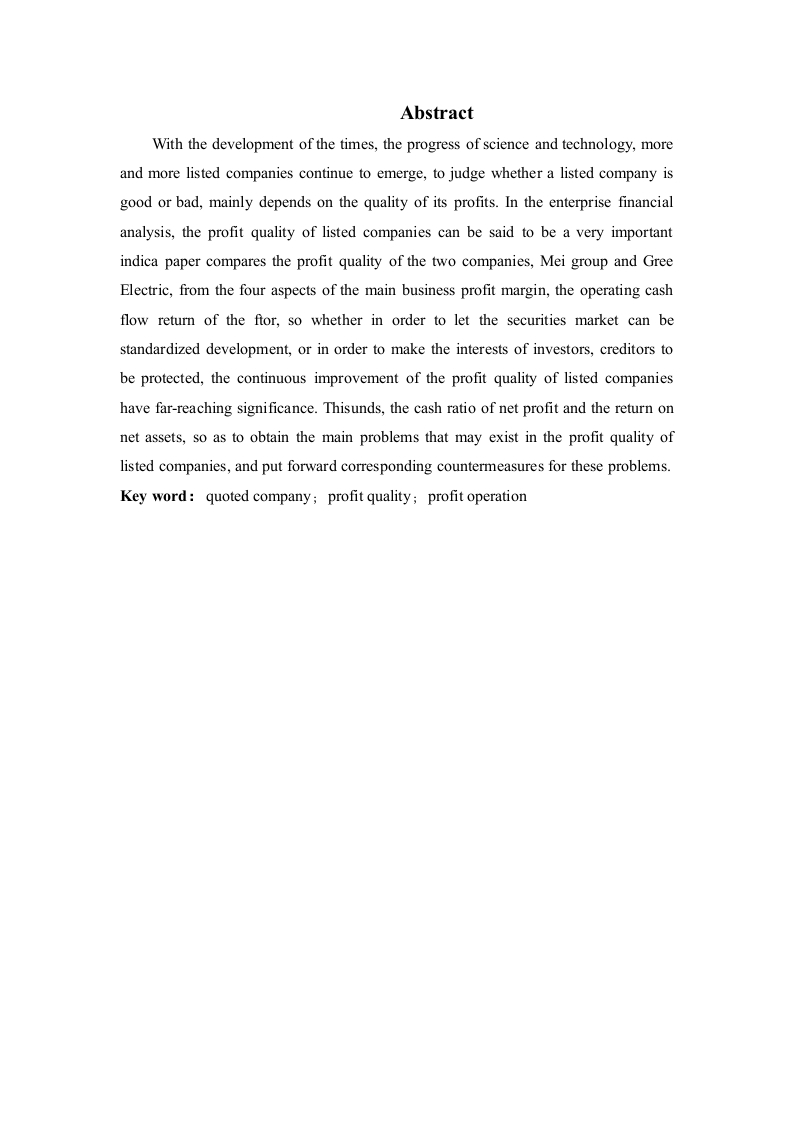 Abstract

With the development of the times, the progress of science and technology, more and more listed companies continue to emerge, to judge whether a listed company is good or bad, mainly depends on the quality of its profits. In the enterprise financial analysis, the profit quality of listed companies can be said to be a very important indica paper compares the profit quality of the two companies, Mei group and Gree Electric, from the four aspects of the main business profit margin, the operating cash flow return of the ftor, so whether in order to let the securities market can be standardized development, or in order to make the interests of investors, creditors to be protected, the continuous improvement of the profit quality of listed companies have far-reaching significance. Thisunds, the cash ratio of net profit and the return on net assets, so as to obtain the main problems that may exist in the profit quality of listed companies, and put forward corresponding countermeasures for these problems.

Key word： quoted company； profit quality； profit operation